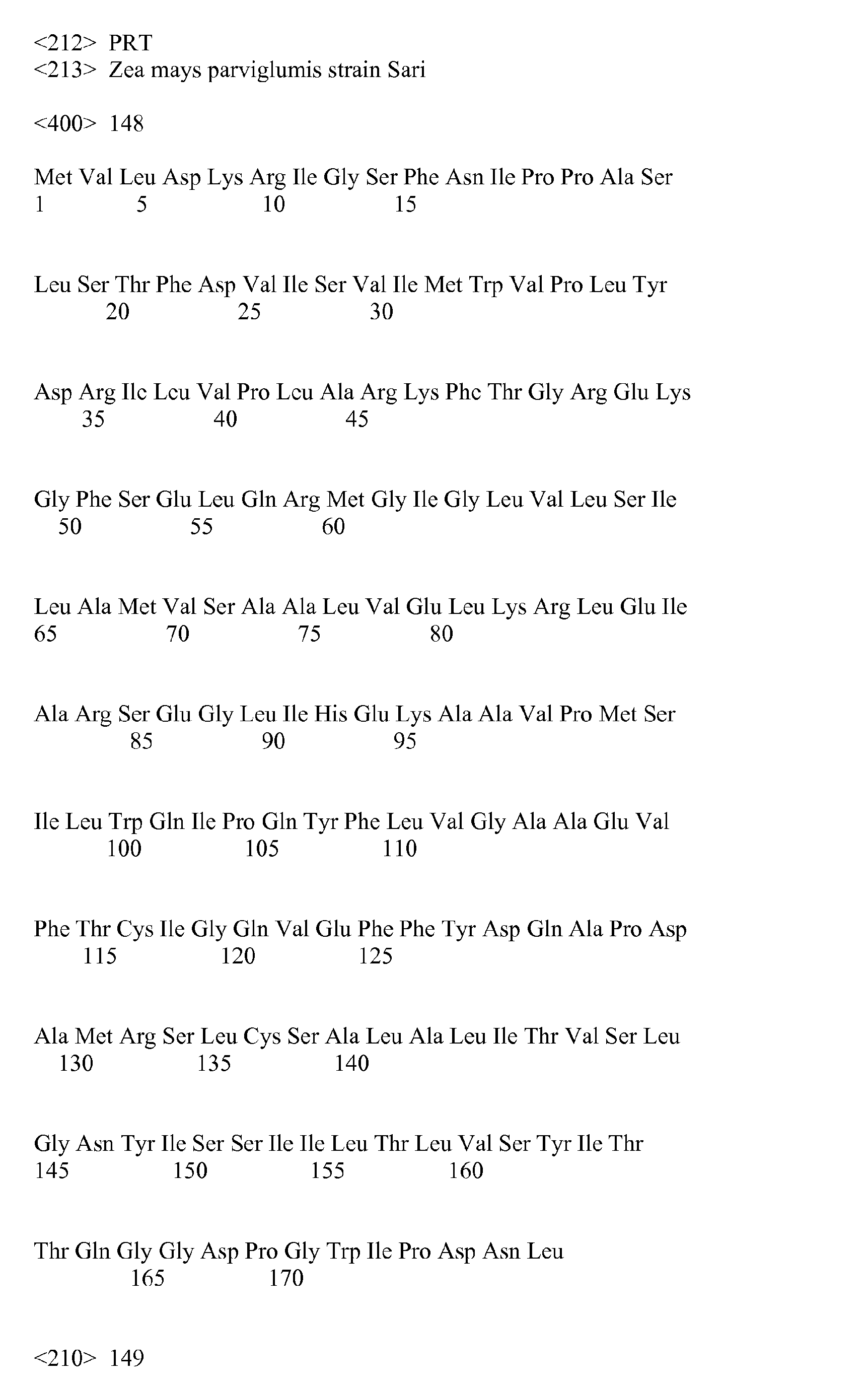 <212> PRT
<213> Zea mays parviglumis strain Sari

<400> 148

Met Val Leu Asp Lys Arg Ile Gly Ser Phe Asn Ile Pro Pro Ala Ser
1 5 10 15

Leu Ser Thr Phe Asp Val Ile Ser Val Ile Met Trp Val Pro Leu Tyr
20 25 30

Asp Arg Ile Leu Val Pro Leu Ala Arg Lys Phe Thr Gly Arg Glu Lys
35 40 45

Gly Phe Ser Glu Leu Gln Arg Met Gly Ile Gly Leu Val Leu Ser Ile
50 55 60

Leu Ala Met Val Ser Ala Ala Leu Val Glu Leu Lys Arg Leu Glu Ile
65 70 75 80

Ala Arg Ser Glu Gly Leu Ile His Glu Lys Ala Ala Val Pro Met Ser
85 90 95

Ile Leu Trp Gln Ile Pro Gln Tyr Phe Leu Val Gly Ala Ala Glu Val
100 105 110

Phe Thr Cys Ile Gly Gln Val Glu Phe Phe Tyr Asp Gln Ala Pro Asp
115 120 125

Ala Met Arg Ser Leu Cys Ser Ala Leu Ala Leu Ile Thr Val Ser Leu
130 135 140

Gly Asn Tyr Ile Ser Ser Ile Ile Leu Thr Leu Val Ser Tyr Ile Thr
145 150 155 160

Thr Gln Gly Gly Asp Pro Gly Trp Ile Pro Asp Asn Leu
165 170

<210> 149